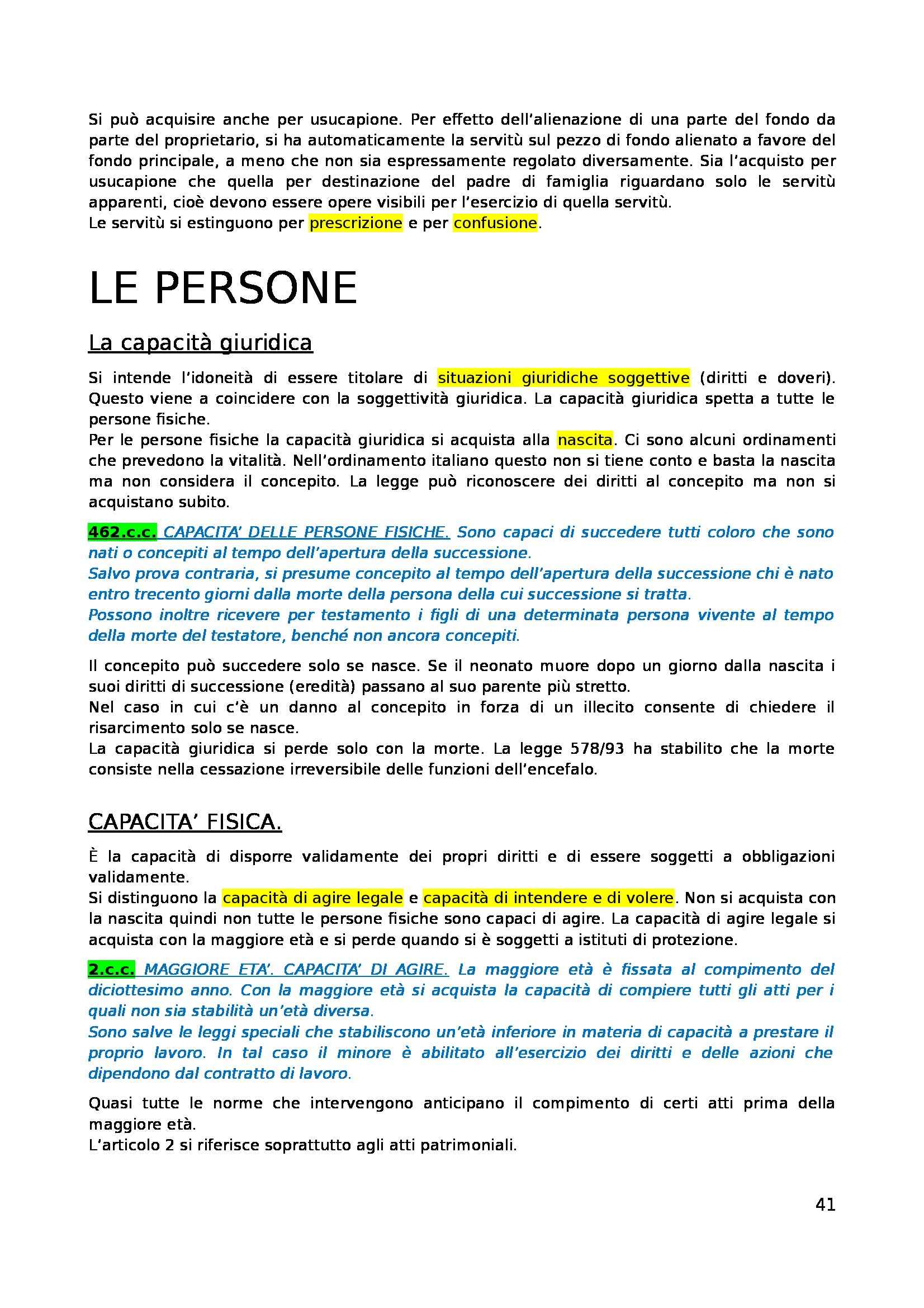 Si può acquisire anche per usucapione. Per effetto dell'alienazione di una parte del fondo da parte del proprietario, si ha automaticamente la servitù sul pezzo di fondo alienato a favore del fondo principale, a meno che non sia espressamente regolato diversamente. Sia l'acquisto per usucapione che quella per destinazione del padre di famiglia riguardano solo le servitù apparenti, cioè devono essere opere visibili per l'esercizio di quella servitù.
Le servitù si estinguono per prescrizione e per confusione.

LE PERSONE

La capacità giuridica

Si intende l'idoneità di essere titolare di situazioni giuridiche soggettive (diritti e doveri). Questo viene a coincidere con la soggettività giuridica. La capacità giuridica spetta a tutte le persone fisiche.
Per le persone fisiche la capacità giuridica si acquista alla nascita. Ci sono alcuni ordinamenti che prevedono la vitalità. Nell'ordinamento italiano questo non si tiene conto e basta la nascita ma non considera il concepito. La legge può riconoscere dei diritti al concepito ma non si acquistano subito.

462.c.c. CAPACITA' DELLE PERSONE FISICHE. Sono capaci di succedere tutti coloro che sono nati o concepiti al tempo dell'apertura della successione.
Salvo prova contraria, si presume concepito al tempo dell'apertura della successione chi è nato entro trecento giorni dalla morte della persona della cui successione si tratta.
Possono inoltre ricevere per testamento i figli di una determinata persona vivente al tempo della morte del testatore, benché non ancora concepiti.

Il concepito può succedere solo se nasce. Se il neonato muore dopo un giorno dalla nascita i suoi diritti di successione (eredità) passano al suo parente più stretto.
Nel caso in cui c'è un danno al concepito in forza di un illecito consente di chiedere il risarcimento solo se nasce.
La capacità giuridica si perde solo con la morte. La legge 578/93 ha stabilito che la morte consiste nella cessazione irreversibile delle funzioni dell'encefalo.

CAPACITA' FISICA.

È la capacità di disporre validamente dei propri diritti e di essere soggetti a obbligazioni validamente.
Si distinguono la capacità di agire legale e capacità di intendere e di volere. Non si acquista con la nascita quindi non tutte le persone fisiche sono capaci di agire. La capacità di agire legale si acquista con la maggiore età e si perde quando si è soggetti a istituti di protezione.

2.c.c. MAGGIORE ETA'. CAPACITA' DI AGIRE. La maggiore età è fissata al compimento del diciottesimo anno. Con la maggiore età si acquista la capacità di compiere tutti gli atti per i quali non sia stabilità un'età diversa.
Sono salve le leggi speciali che stabiliscono un'età inferiore in materia di capacità a prestare il proprio lavoro. In tal caso il minore è abilitato all'esercizio dei diritti e delle azioni che dipendono dal contratto di lavoro.

Quasi tutte le norme che intervengono anticipano il compimento di certi atti prima della maggiore età.
L'articolo 2 si riferisce soprattutto agli atti patrimoniali.

41